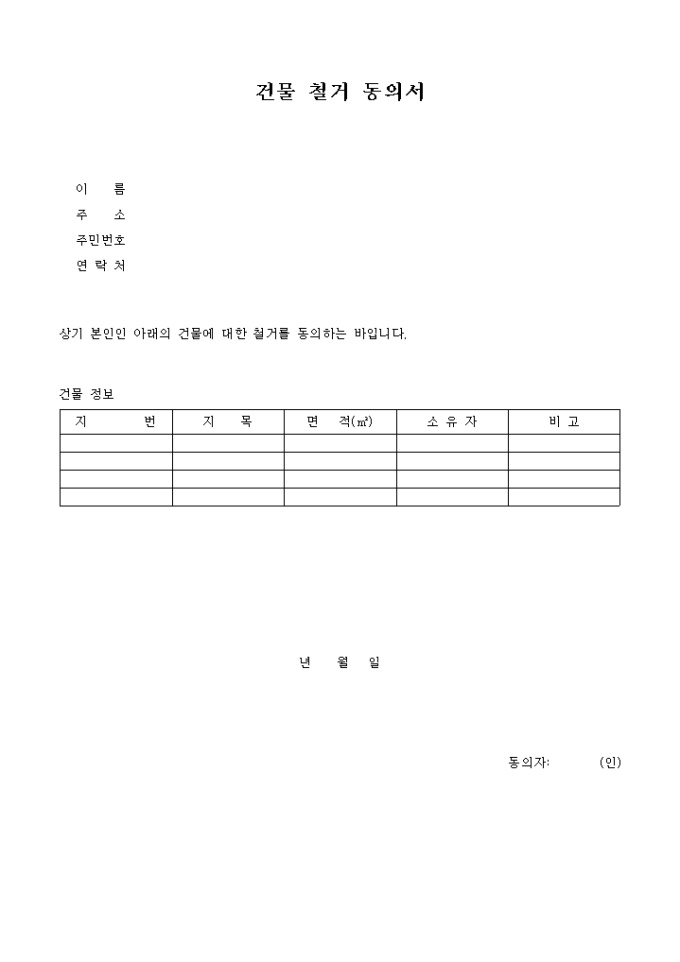 건물 철거 동의서

이 름
주 소
주민번호
연 락 처

상기 본인인 아래의 건물에 대한 철거를 동의하는 바입니다.

건물 정보

| 지 번 | 지 목 | 면 적(㎡) | 소 유 자 | 비 고 |
|---|---|---|---|---|
| | | | | |
| | | | | |
| | | | | |
| | | | | |

년 월 일

동의자: (인)